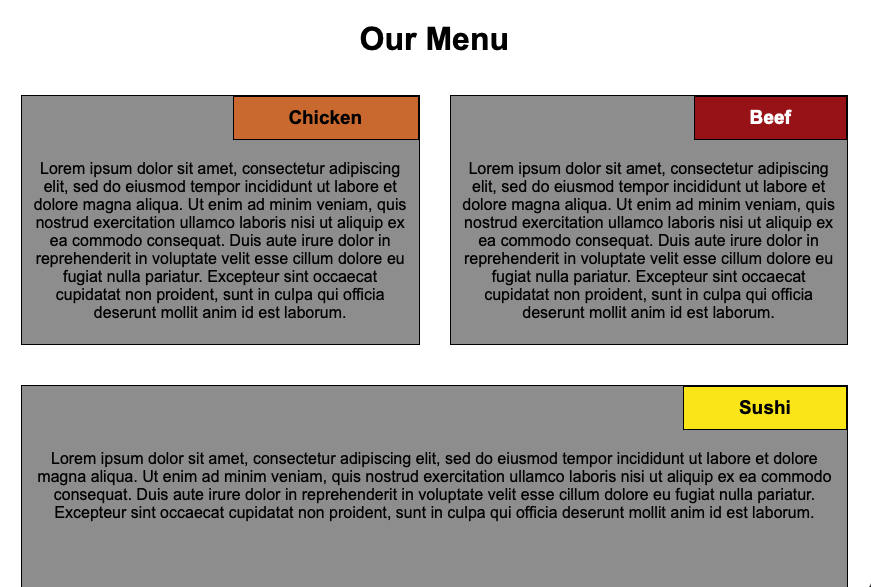 Our Menu

Chicken

Lorem ipsum dolor sit amet, consectetur adipiscing elit, sed do eiusmod tempor incididunt ut labore et dolore magna aliqua. Ut enim ad minim veniam, quis nostrud exercitation ullamco laboris nisi ut aliquip ex ea commodo consequat. Duis aute irure dolor in reprehenderit in voluptate velit esse cillum dolore eu fugiat nulla pariatur. Excepteur sint occaecat cupidatat non proident, sunt in culpa qui officia deserunt mollit anim id est laborum.

Beef

Lorem ipsum dolor sit amet, consectetur adipiscing elit, sed do eiusmod tempor incididunt ut labore et dolore magna aliqua. Ut enim ad minim veniam, quis nostrud exercitation ullamco laboris nisi ut aliquip ex ea commodo consequat. Duis aute irure dolor in reprehenderit in voluptate velit esse cillum dolore eu fugiat nulla pariatur. Excepteur sint occaecat cupidatat non proident, sunt in culpa qui officia deserunt mollit anim id est laborum.

Sushi

Lorem ipsum dolor sit amet, consectetur adipiscing elit, sed do eiusmod tempor incididunt ut labore et dolore magna aliqua. Ut enim ad minim veniam, quis nostrud exercitation ullamco laboris nisi ut aliquip ex ea commodo consequat. Duis aute irure dolor in reprehenderit in voluptate velit esse cillum dolore eu fugiat nulla pariatur. Excepteur sint occaecat cupidatat non proident, sunt in culpa qui officia deserunt mollit anim id est laborum.